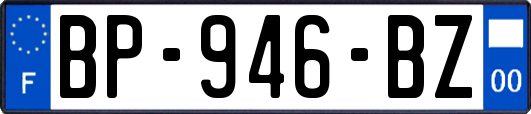 F
BP-946-BZ
00